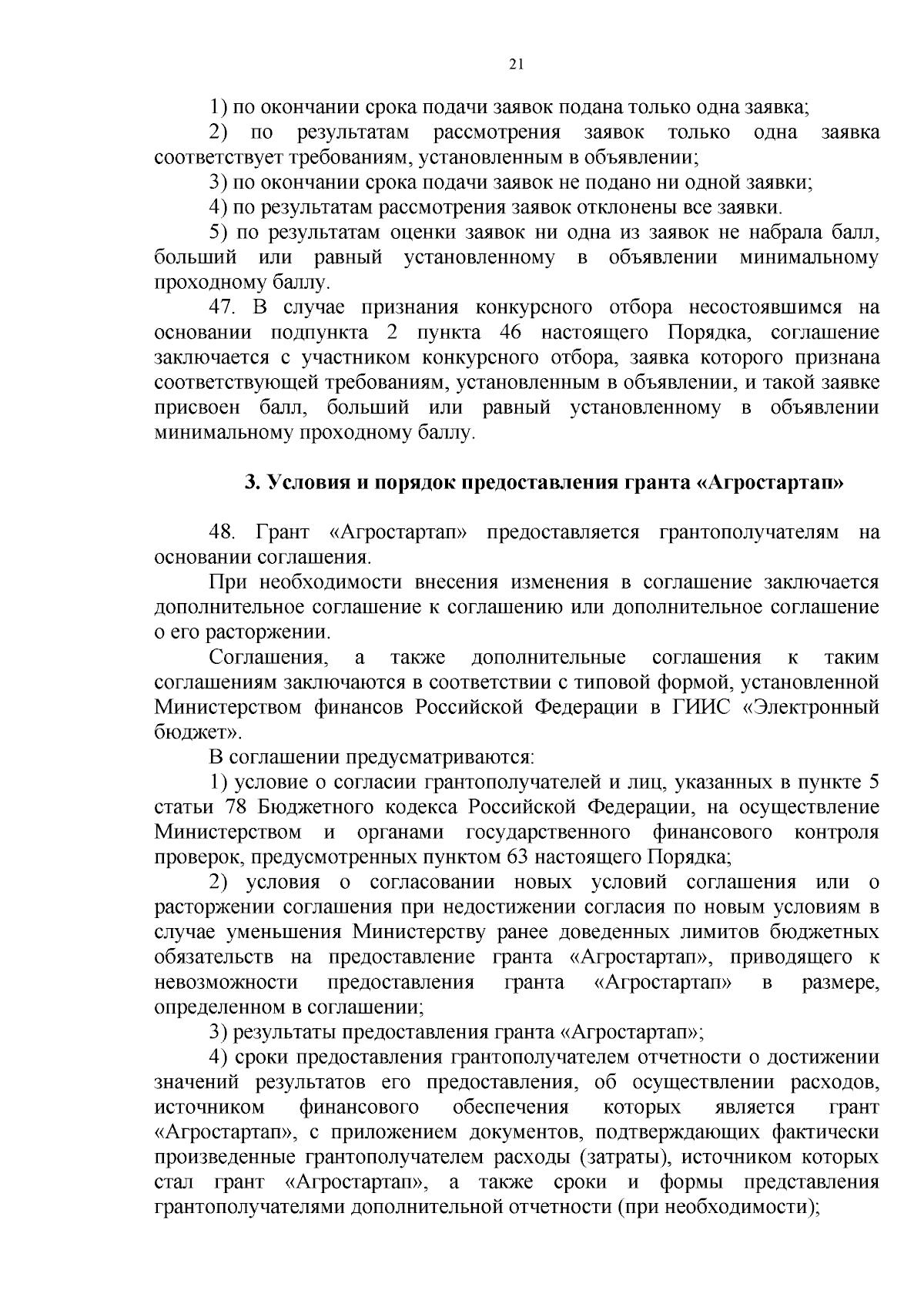 21

1) по окончании срока подачи заявок подана только одна заявка;

2) по результатам рассмотрения заявок только одна заявка соответствует требованиям, установленным в объявлении;

3) по окончании срока подачи заявок не подано ни одной заявки;

4) по результатам рассмотрения заявок отклонены все заявки.

5) по результатам оценки заявок ни одна из заявок не набрала балл, больший или равный установленному в объявлении минимальному проходному баллу.

47. В случае признания конкурсного отбора несостоявшимся на основании подпункта 2 пункта 46 настоящего Порядка, соглашение заключается с участником конкурсного отбора, заявка которого признана соответствующей требованиям, установленным в объявлении, и такой заявке присвоен балл, больший или равный установленному в объявлении минимальному проходному баллу.

3. Условия и порядок предоставления гранта «Агростартап»

48. Грант «Агростартап» предоставляется грантополучателям на основании соглашения.

При необходимости внесения изменения в соглашение заключается дополнительное соглашение к соглашению или дополнительное соглашение о его расторжении.

Соглашения, а также дополнительные соглашения к таким соглашениям заключаются в соответствии с типовой формой, установленной Министерством финансов Российской Федерации в ГИИС «Электронный бюджет».

В соглашении предусматриваются:

1) условие о согласии грантополучателей и лиц, указанных в пункте 5 статьи 78 Бюджетного кодекса Российской Федерации, на осуществление Министерством и органами государственного финансового контроля проверок, предусмотренных пунктом 63 настоящего Порядка;

2) условия о согласовании новых условий соглашения или о расторжении соглашения при недостижении согласия по новым условиям в случае уменьшения Министерству ранее доведенных лимитов бюджетных обязательств на предоставление гранта «Агростартап», приводящего к невозможности предоставления гранта «Агростартап» в размере, определенном в соглашении;

3) результаты предоставления гранта «Агростартап»;

4) сроки предоставления грантополучателем отчетности о достижении значений результатов его предоставления, об осуществлении расходов, источником финансового обеспечения которых является грант «Агростартап», с приложением документов, подтверждающих фактически произведенные грантополучателем расходы (затраты), источником которых стал грант «Агростартап», а также сроки и формы представления грантополучателями дополнительной отчетности (при необходимости);